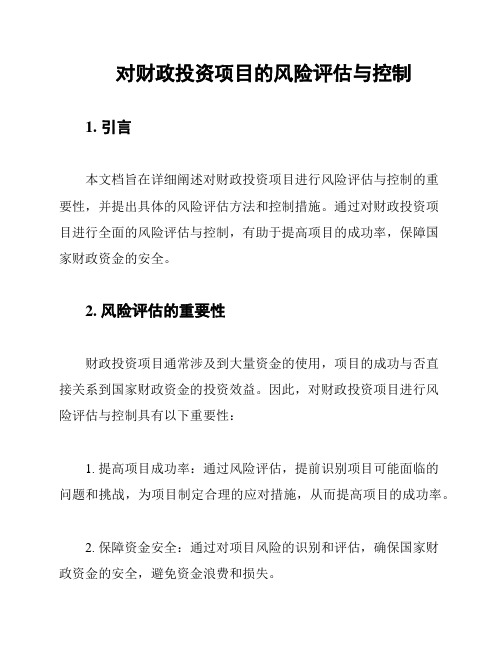 对财政投资项目的风险评估与控制

1. 引言

本文档旨在详细阐述对财政投资项目进行风险评估与控制的重要性，并提出具体的风险评估方法和控制措施。通过对财政投资项目进行全面的风险评估与控制，有助于提高项目的成功率，保障国家财政资金的安全。

2. 风险评估的重要性

财政投资项目通常涉及到大量资金的使用，项目的成功与否直接关系到国家财政资金的投资效益。因此，对财政投资项目进行风险评估与控制具有以下重要性：

1. 提高项目成功率：通过风险评估，提前识别项目可能面临的问题和挑战，为项目制定合理的应对措施，从而提高项目的成功率。

2. 保障资金安全：通过对项目风险的识别和评估，确保国家财政资金的安全，避免资金浪费和损失。